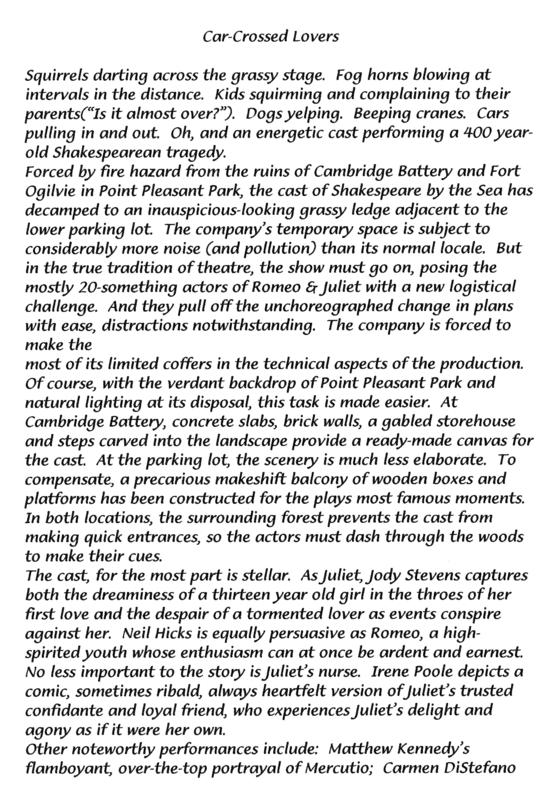 Car-Crossed Lovers

Squirrels darting across the grassy stage. Fog horns blowing at intervals in the distance. Kids squirming and complaining to their parents("Is it almost over?"). Dogs yelping. Beeping cranes. Cars pulling in and out. Oh, and an energetic cast performing a 400 year-old Shakespearean tragedy.
Forced by fire hazard from the ruins of Cambridge Battery and Fort Ogilvie in Point Pleasant Park, the cast of Shakespeare by the Sea has decamped to an inauspicious-looking grassy ledge adjacent to the lower parking lot. The company's temporary space is subject to considerably more noise (and pollution) than its normal locale. But in the true tradition of theatre, the show must go on, posing the mostly 20-something actors of Romeo & Juliet with a new logistical challenge. And they pull off the unchoreographed change in plans with ease, distractions notwithstanding. The company is forced to make the
most of its limited coffers in the technical aspects of the production. Of course, with the verdant backdrop of Point Pleasant Park and natural lighting at its disposal, this task is made easier. At Cambridge Battery, concrete slabs, brick walls, a gabled storehouse and steps carved into the landscape provide a ready-made canvas for the cast. At the parking lot, the scenery is much less elaborate. To compensate, a precarious makeshift balcony of wooden boxes and platforms has been constructed for the plays most famous moments. In both locations, the surrounding forest prevents the cast from making quick entrances, so the actors must dash through the woods to make their cues.
The cast, for the most part is stellar. As Juliet, Jody Stevens captures both the dreaminess of a thirteen year old girl in the throes of her first love and the despair of a tormented lover as events conspire against her. Neil Hicks is equally persuasive as Romeo, a high-spirited youth whose enthusiasm can at once be ardent and earnest. No less important to the story is Juliet's nurse. Irene Poole depicts a comic, sometimes ribald, always heartfelt version of Juliet's trusted confidante and loyal friend, who experiences Juliet's delight and agony as if it were her own.
Other noteworthy performances include: Matthew Kennedy's flamboyant, over-the-top portrayal of Mercutio; Carmen DiStefano